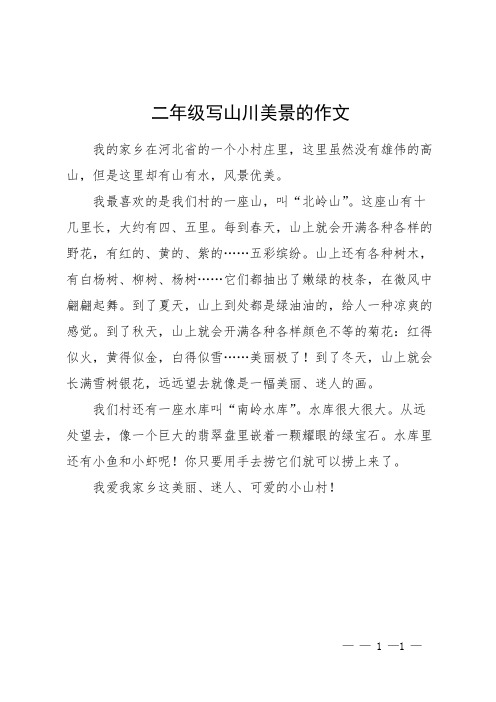 二年级写山川美景的作文

我的家乡在河北省的一个小村庄里，这里虽然没有雄伟的高山，但是这里却有山有水，风景优美。

我最喜欢的是我们村的一座山，叫“北岭山”。这座山有十几里长，大约有四、五里。每到春天，山上就会开满各种各样的野花，有红的、黄的、紫的……五彩缤纷。山上还有各种树木，有白杨树、柳树、杨树……它们都抽出了嫩绿的枝条，在微风中翩翩起舞。到了夏天，山上到处都是绿油油的，给人一种凉爽的感觉。到了秋天，山上就会开满各种各样颜色不等的菊花：红得似火，黄得似金，白得似雪……美丽极了！到了冬天，山上就会长满雪树银花，远远望去就像是一幅美丽、迷人的画。

我们村还有一座水库叫“南岭水库”。水库很大很大。从远处望去，像一个巨大的翡翠盘里嵌着一颗耀眼的绿宝石。水库里还有小鱼和小虾呢！你只要用手去捞它们就可以捞上来了。

我爱我家乡这美丽、迷人、可爱的小山村！

— — 1 —1 —